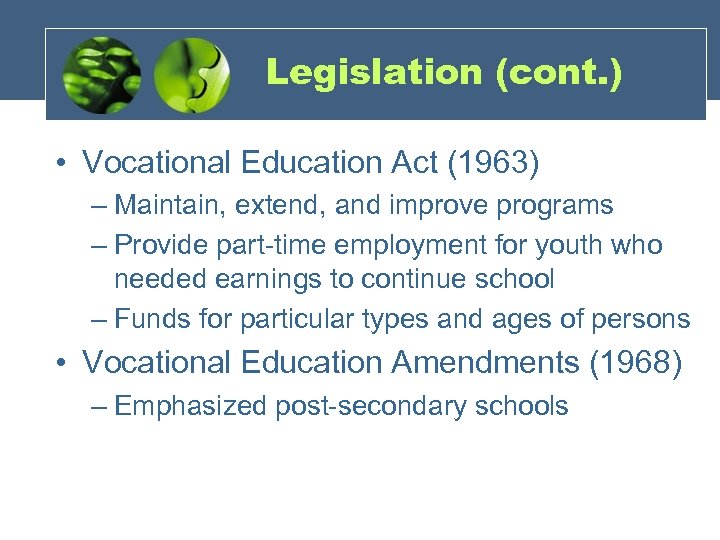 Legislation (cont.)

• Vocational Education Act (1963)
– Maintain, extend, and improve programs
– Provide part-time employment for youth who needed earnings to continue school
– Funds for particular types and ages of persons

• Vocational Education Amendments (1968)
– Emphasized post-secondary schools